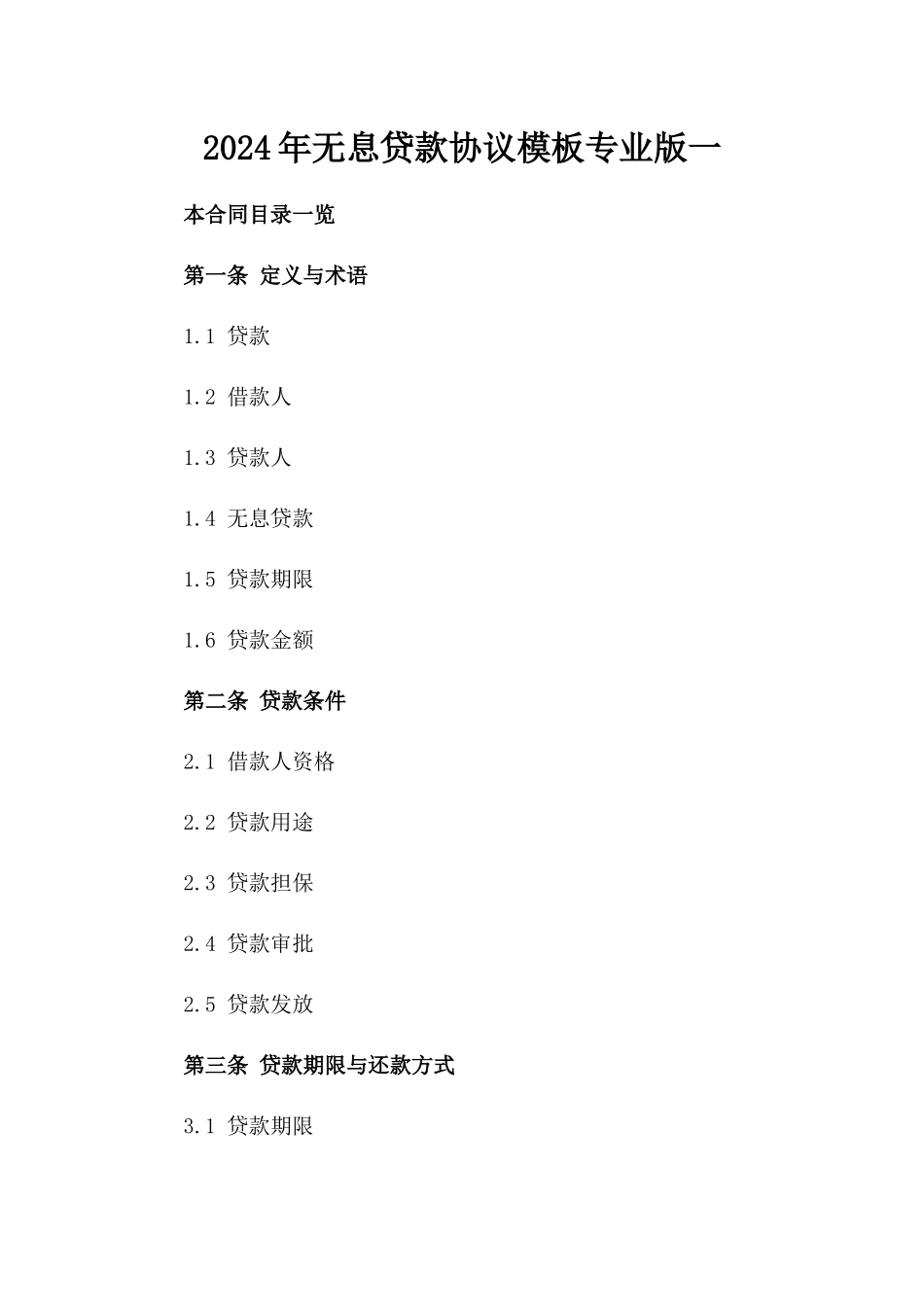 2024年无息贷款协议模板专业版一

本合同目录一览

第一条 定义与术语

1.1 贷款

1.2 借款人

1.3 贷款人

1.4 无息贷款

1.5 贷款期限

1.6 贷款金额

第二条 贷款条件

2.1 借款人资格

2.2 贷款用途

2.3 贷款担保

2.4 贷款审批

2.5 贷款发放

第三条 贷款期限与还款方式

3.1 贷款期限